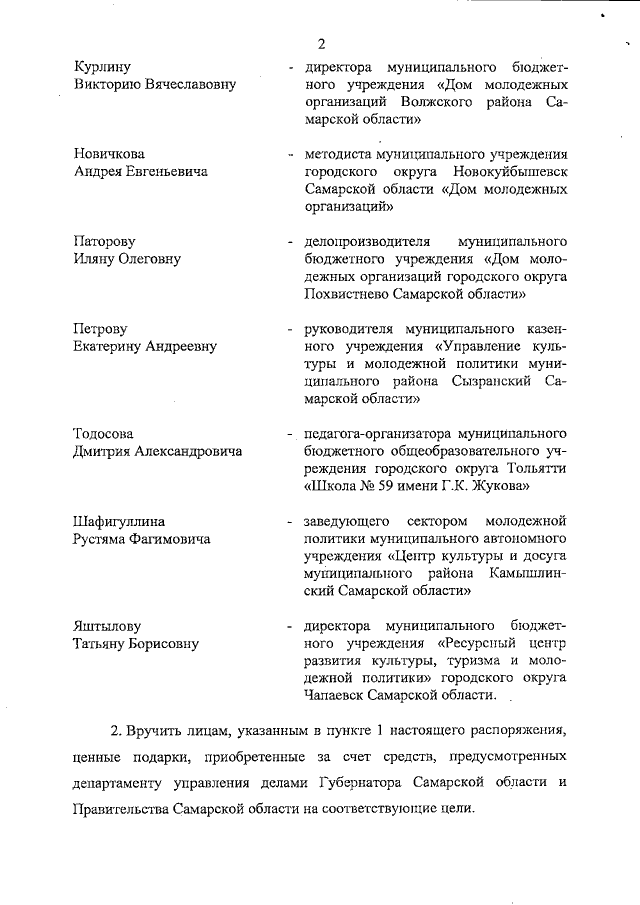 2

Курлину Викторию Вячеславовну - директора муниципального бюджетного учреждения «Дом молодежных организаций Волжского района Самарской области»

Новичкова Андрея Евгеньевича - методиста муниципального учреждения городского округа Новокуйбышевск Самарской области «Дом молодежных организаций»

Паторову Иляну Олеговну - делопроизводителя муниципального бюджетного учреждения «Дом молодежных организаций городского округа Похвистнево Самарской области»

Петрову Екатерину Андреевну - руководителя муниципального казенного учреждения «Управление культуры и молодежной политики муниципального района Сызранский Самарской области»

Тодосова Дмитрия Александровича - педагога-организатора муниципального бюджетного общеобразовательного учреждения городского округа Тольятти «Школа № 59 имени Г.К. Жукова»

Шафигуллина Рустяма Фагимовича - заведующего сектором молодежной политики муниципального автономного учреждения «Центр культуры и досуга муниципального района Камышлинский Самарской области»

Яштылову Татьяну Борисовну - директора муниципального бюджетного учреждения «Ресурсный центр развития культуры, туризма и молодежной политики» городского округа Чапаевск Самарской области.

2. Вручить лицам, указанным в пункте 1 настоящего распоряжения, ценные подарки, приобретенные за счет средств, предусмотренных департаменту управления делами Губернатора Самарской области и Правительства Самарской области на соответствующие цели.